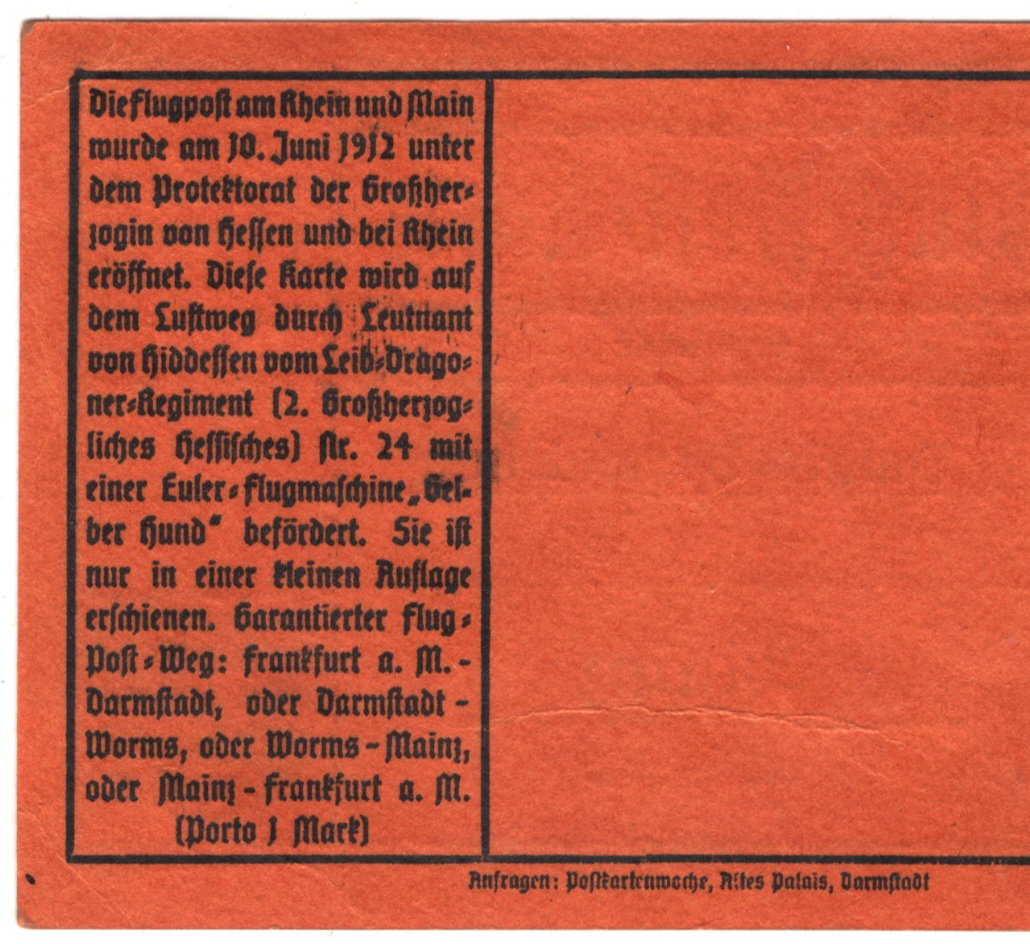 Die Flugpost am Rhein und Main wurde am 10. Juni 1912 unter dem Protektorat der Großherzogin von Hessen und bei Rhein eröffnet. Diese Karte wird auf dem Luftweg durch Leutnant von Hiddessen vom Leib-Dragoner-Regiment (2. Großherzogliches Hessisches) Nr. 24 mit einer Euler-Flugmaschine „Gelber Hund" befördert. Sie ist nur in einer kleinen Auflage erschienen. Garantierter Flug-Post-Weg: Frankfurt a. M. - Darmstadt, oder Darmstadt - Worms, oder Worms - Mainz, oder Mainz - Frankfurt a. M. (Porto 1 Mark)

Anfragen: Postkartenwoche, Altes Palais, Darmstadt